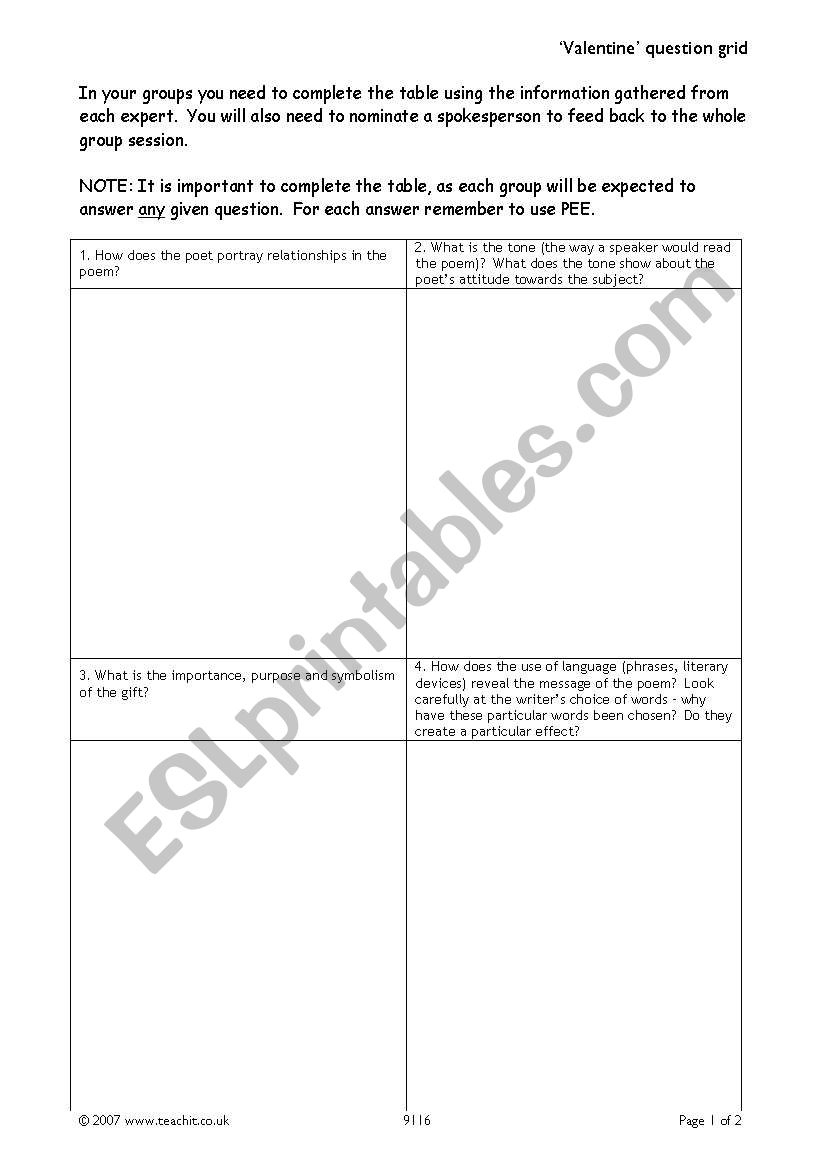 'Valentine' question grid

In your groups you need to complete the table using the information gathered from each expert. You will also need to nominate a spokesperson to feed back to the whole group session.

NOTE: It is important to complete the table, as each group will be expected to answer any given question. For each answer remember to use PEE.

| 1. How does the poet portray relationships in the poem? | 2. What is the tone (the way a speaker would read the poem)? What does the tone show about the poet's attitude towards the subject? |
|---|---|
| | |
| 3. What is the importance, purpose and symbolism of the gift? | 4. How does the use of language (phrases, literary devices) reveal the message of the poem? Look carefully at the writer's choice of words - why have these particular words been chosen? Do they create a particular effect? |
| | |

ESLprintables.com

© 2007 www.teachit.co.uk 9116 Page 1 of 2